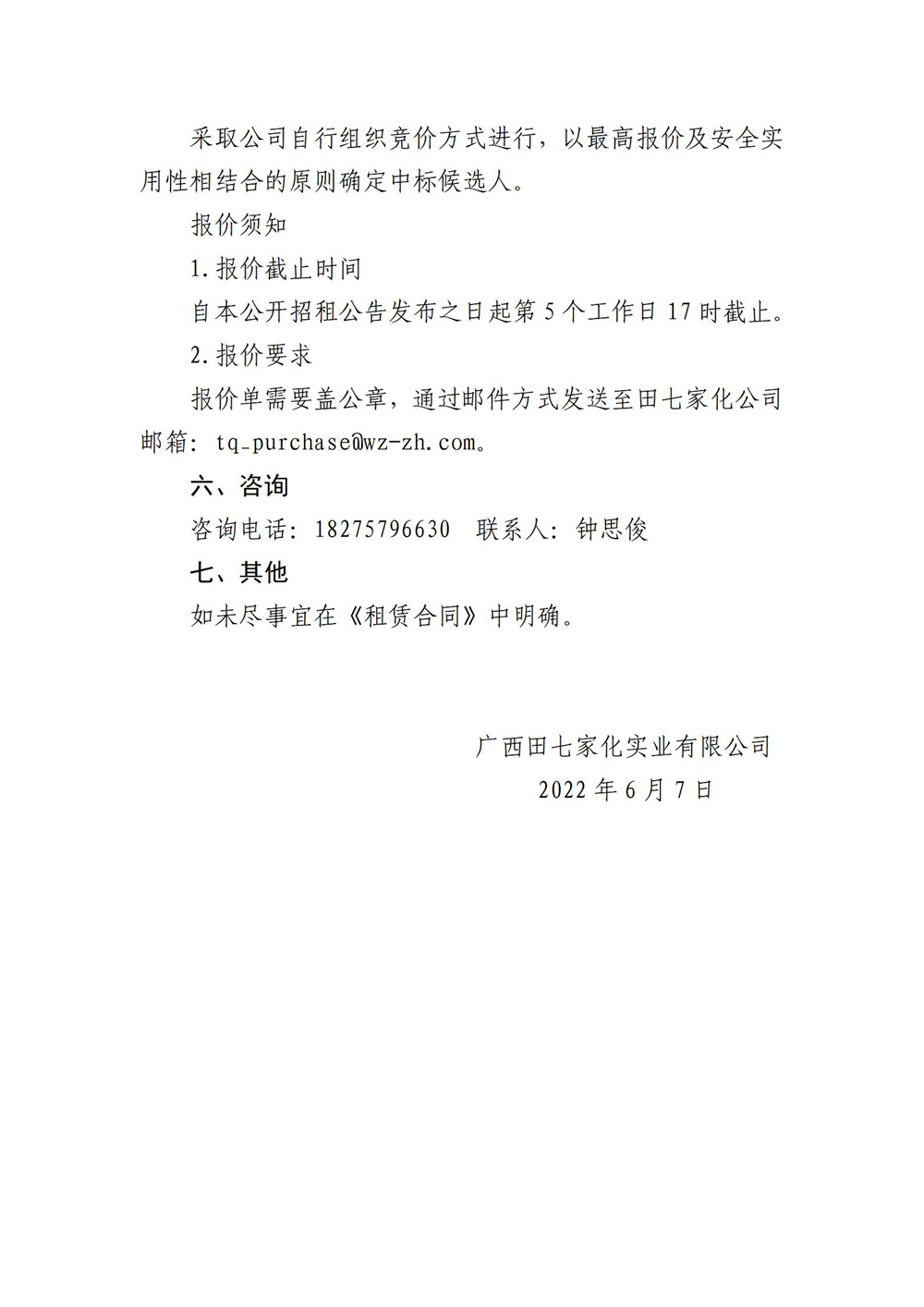 采取公司自行组织竞价方式进行，以最高报价及安全实用性相结合的原则确定中标候选人。

报价须知

1.报价截止时间

自本公开招租公告发布之日起第 5 个工作日 17 时截止。

2.报价要求

报价单需要盖公章，通过邮件方式发送至田七家化公司邮箱：tq_purchase@wz-zh.com。

六、咨询

咨询电话：18275796630　联系人：钟思俊

七、其他

如未尽事宜在《租赁合同》中明确。

广西田七家化实业有限公司

2022 年 6 月 7 日